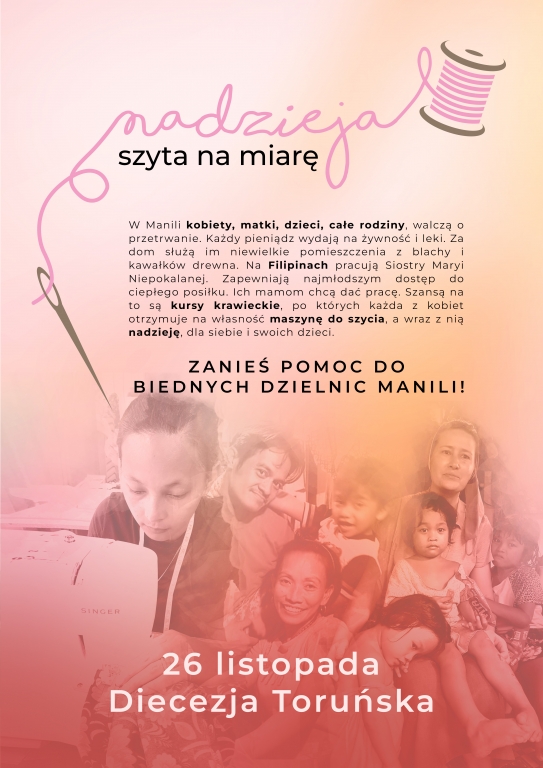 nadzieja

szyta na miarę

W Manili kobiety, matki, dzieci, całe rodziny, walczą o przetrwanie. Każdy pieniądz wydają na żywność i leki. Za dom służą im niewielkie pomieszczenia z blachy i kawałków drewna. Na Filipinach pracują Siostry Maryi Niepokalanej. Zapewniają najmłodszym dostęp do ciepłego posiłku. Ich mamom chcą dać pracę. Szansą na to są kursy krawieckie, po których każda z kobiet otrzymuje na własność maszynę do szycia, a wraz z nią nadzieję, dla siebie i swoich dzieci.

ZANIEŚ POMOC DO BIEDNYCH DZIELNIC MANILI!

SINGER

26 listopada
Diecezja Toruńska